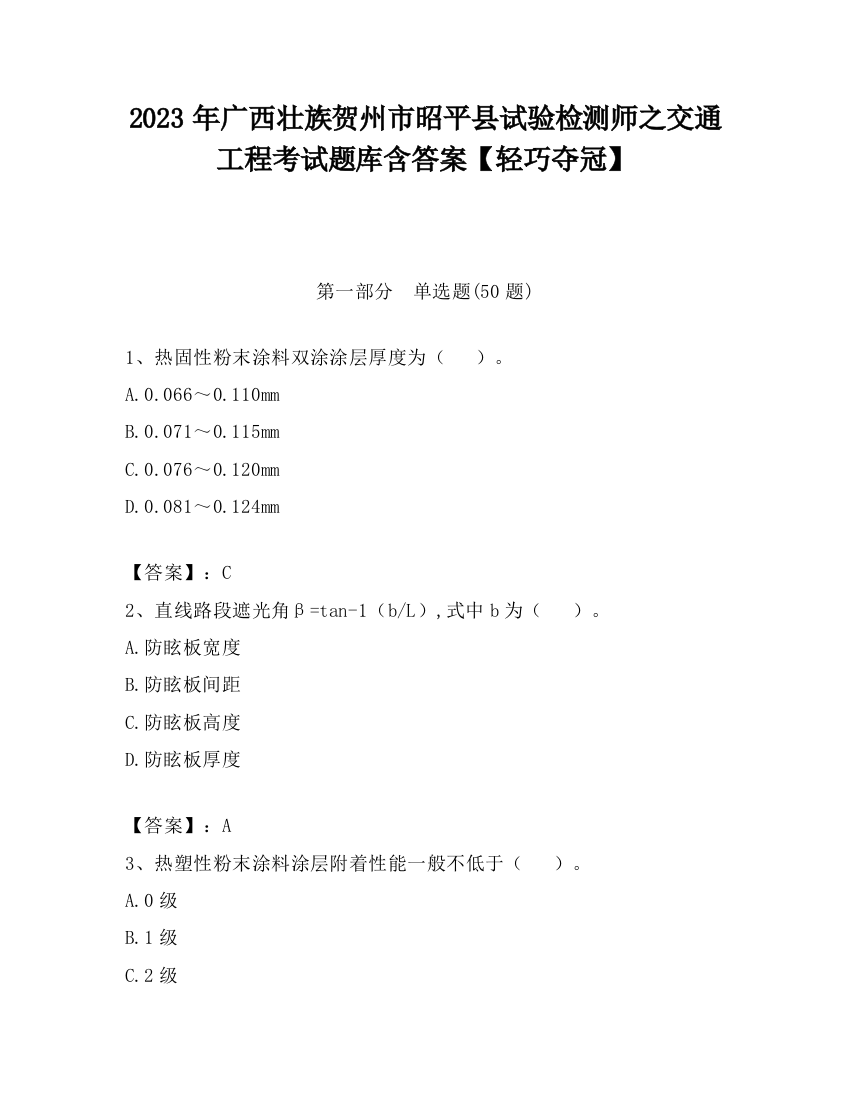 2023 年广西壮族贺州市昭平县试验检测师之交通工程考试题库含答案【轻巧夺冠】

第一部分　单选题(50 题)

1、热固性粉末涂料双涂涂层厚度为（　　）。

A.0.066～0.110mm

B.0.071～0.115mm

C.0.076～0.120mm

D.0.081～0.124mm

【答案】：C

2、直线路段遮光角β=tan-1（b/L）,式中 b 为（　　）。

A.防眩板宽度

B.防眩板间距

C.防眩板高度

D.防眩板厚度

【答案】：A

3、热塑性粉末涂料涂层附着性能一般不低于（　　）。

A.0 级

B.1 级

C.2 级